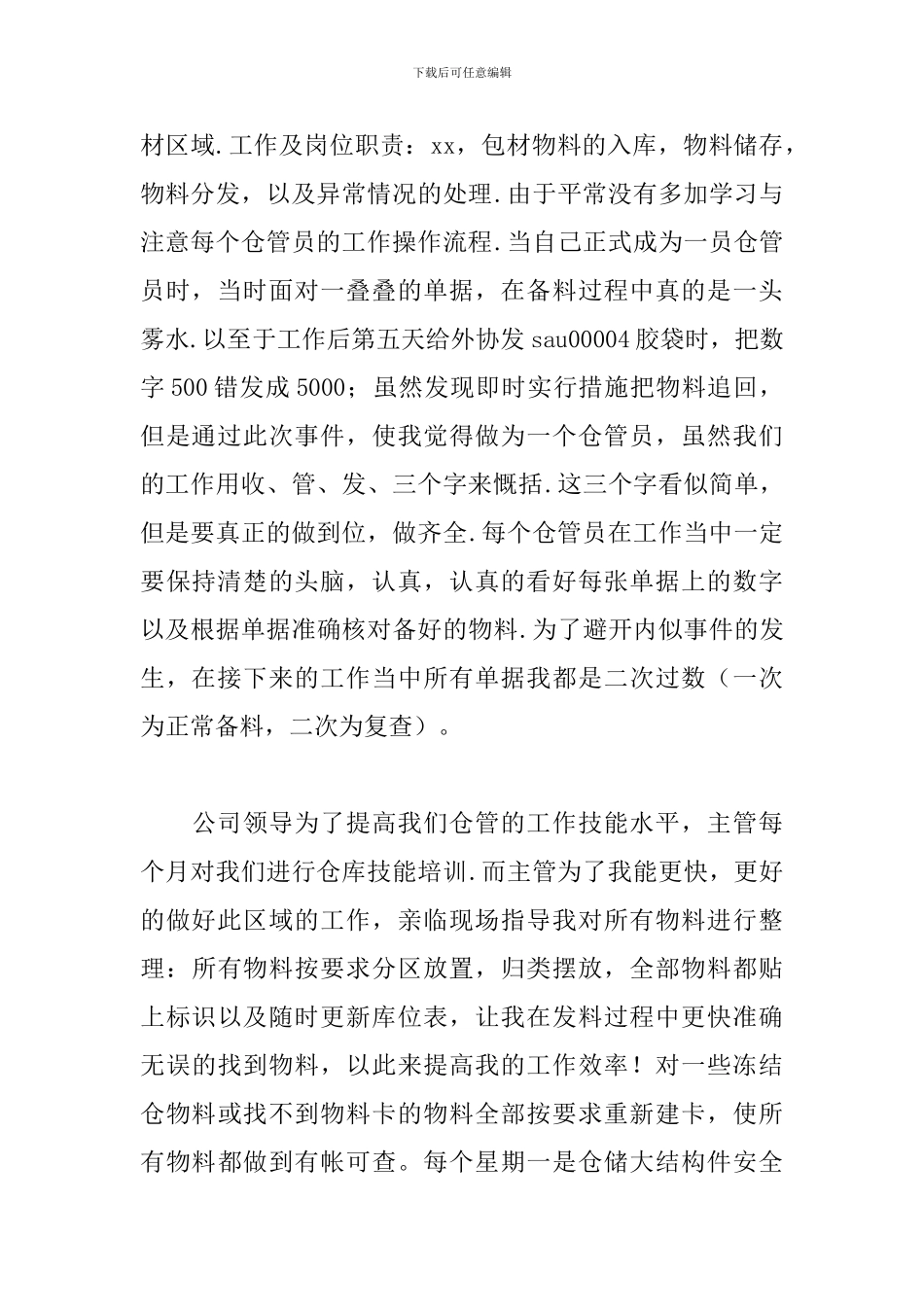 下载后可任意编辑

材区域.工作及岗位职责：xx，包材物料的入库，物料储存，物料分发，以及异常情况的处理.由于平常没有多加学习与注意每个仓管员的工作操作流程.当自己正式成为一员仓管员时，当时面对一叠叠的单据，在备料过程中真的是一头雾水.以至于工作后第五天给外协发 sau00004 胶袋时，把数字 500 错发成 5000；虽然发现即时实行措施把物料追回，但是通过此次事件，使我觉得做为一个仓管员，虽然我们的工作用收、管、发、三个字来概括.这三个字看似简单，但是要真正的做到位，做齐全.每个仓管员在工作当中一定要保持清楚的头脑，认真，认真的看好每张单据上的数字以及根据单据准确核对备好的物料.为了避开内似事件的发生，在接下来的工作当中所有单据我都是二次过数（一次为正常备料，二次为复查）。

公司领导为了提高我们仓管的工作技能水平，主管每个月对我们进行仓库技能培训.而主管为了我能更快，更好的做好此区域的工作，亲临现场指导我对所有物料进行整理：所有物料按要求分区放置，归类摆放，全部物料都贴上标识以及随时更新库位表，让我在发料过程中更快准确无误的找到物料，以此来提高我的工作效率！对一些冻结仓物料或找不到物料卡的物料全部按要求重新建卡，使所有物料都做到有帐可查。每个星期一是仓储大结构件安全